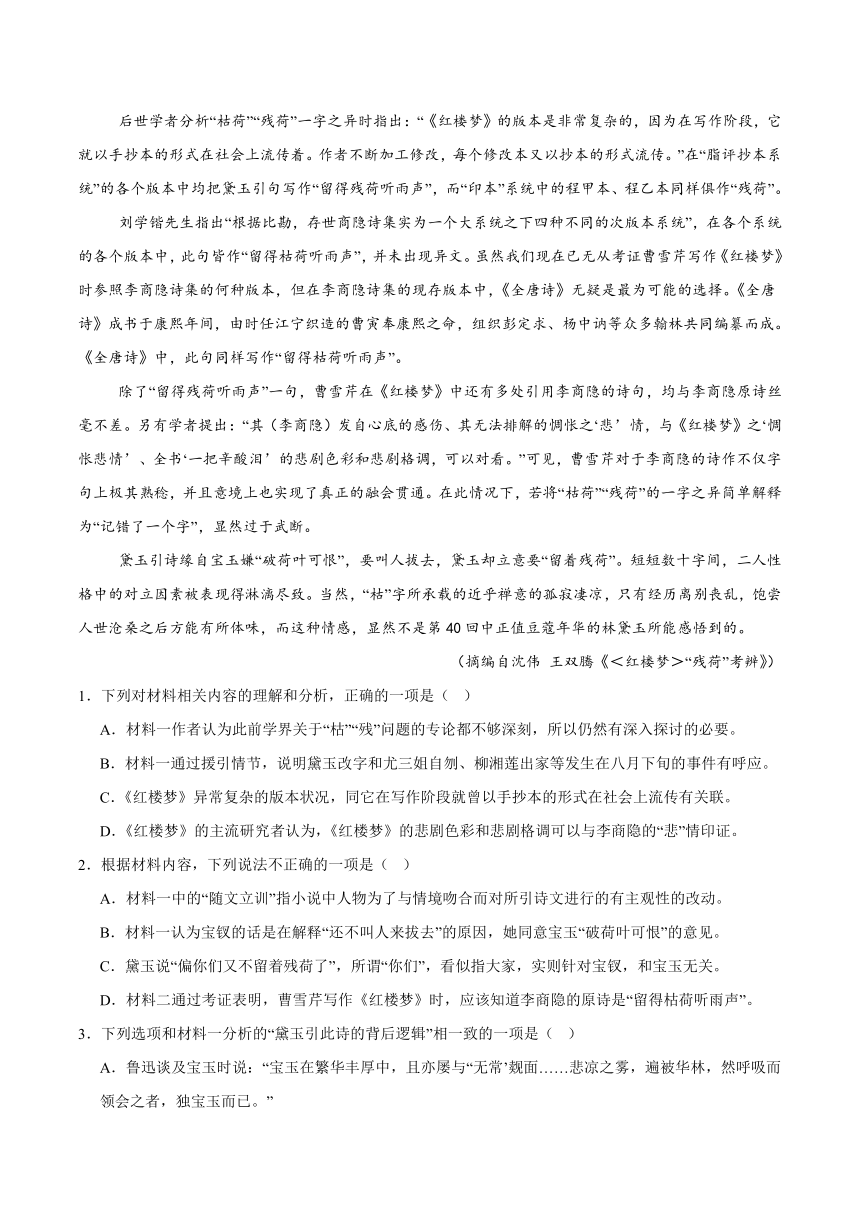 后世学者分析“枯荷”“残荷”一字之异时指出：“《红楼梦》的版本是非常复杂的，因为在写作阶段，它就以手抄本的形式在社会上流传着。作者不断加工修改，每个修改本又以抄本的形式流传。”在“脂评抄本系统”的各个版本中均把黛玉引句写作“留得残荷听雨声”，而“印本”系统中的程甲本、程乙本同样俱作“残荷”。

刘学锴先生指出“根据比勘，存世商隐诗集实为一个大系统之下四种不同的次版本系统”，在各个系统的各个版本中，此句皆作“留得枯荷听雨声”，并未出现异文。虽然我们现在已无从考证曹雪芹写作《红楼梦》时参照李商隐诗集的何种版本，但在李商隐诗集的现存版本中，《全唐诗》无疑是最为可能的选择。《全唐诗》成书于康熙年间，由时任江宁织造的曹寅奉康熙之命，组织彭定求、杨中讷等众多翰林共同编纂而成。《全唐诗》中，此句同样写作“留得枯荷听雨声”。

除了“留得残荷听雨声”一句，曹雪芹在《红楼梦》中还有多处引用李商隐的诗句，均与李商隐原诗丝毫不差。另有学者提出：“其（李商隐）发自心底的感伤、其无法排解的惆怅之‘悲’情，与《红楼梦》之‘惆怅悲情’、全书‘一把辛酸泪’的悲剧色彩和悲剧格调，可以对看。”可见，曹雪芹对于李商隐的诗作不仅字句上极其熟稔，并且意境上也实现了真正的融会贯通。在此情况下，若将“枯荷”“残荷”的一字之异简单解释为“记错了一个字”，显然过于武断。

黛玉引诗缘自宝玉嫌“破荷叶可恨”，要叫人拔去，黛玉却立意要“留着残荷”。短短数十字间，二人性格中的对立因素被表现得淋漓尽致。当然，“枯”字所承载的近乎禅意的孤寂凄凉，只有经历离别丧乱，饱尝人世沧桑之后方能有所体味，而这种情感，显然不是第40回中正值豆蔻年华的林黛玉所能感悟到的。

（摘编自沈伟 王双腾《＜红楼梦＞“残荷”考辨》）

1．下列对材料相关内容的理解和分析，正确的一项是（ ）

A．材料一作者认为此前学界关于“枯”“残”问题的专论都不够深刻，所以仍然有深入探讨的必要。

B．材料一通过援引情节，说明黛玉改字和尤三姐自刎、柳湘莲出家等发生在八月下旬的事件有呼应。

C．《红楼梦》异常复杂的版本状况，同它在写作阶段就曾以手抄本的形式在社会上流传有关联。

D．《红楼梦》的主流研究者认为，《红楼梦》的悲剧色彩和悲剧格调可以与李商隐的“悲”情印证。

2．根据材料内容，下列说法不正确的一项是（ ）

A．材料一中的“随文立训”指小说中人物为了与情境吻合而对所引诗文进行的有主观性的改动。

B．材料一认为宝钗的话是在解释“还不叫人来拔去”的原因，她同意宝玉“破荷叶可恨”的意见。

C．黛玉说“偏你们又不留着残荷了”，所谓“你们”，看似指大家，实则针对宝钗，和宝玉无关。

D．材料二通过考证表明，曹雪芹写作《红楼梦》时，应该知道李商隐的原诗是“留得枯荷听雨声”。

3．下列选项和材料一分析的“黛玉引此诗的背后逻辑”相一致的一项是（ ）

A．鲁迅谈及宝玉时说：“宝玉在繁华丰厚中，且亦屡与‘无常’觌面……悲凉之雾，遍被华林，然呼吸而领会之者，独宝玉而已。”